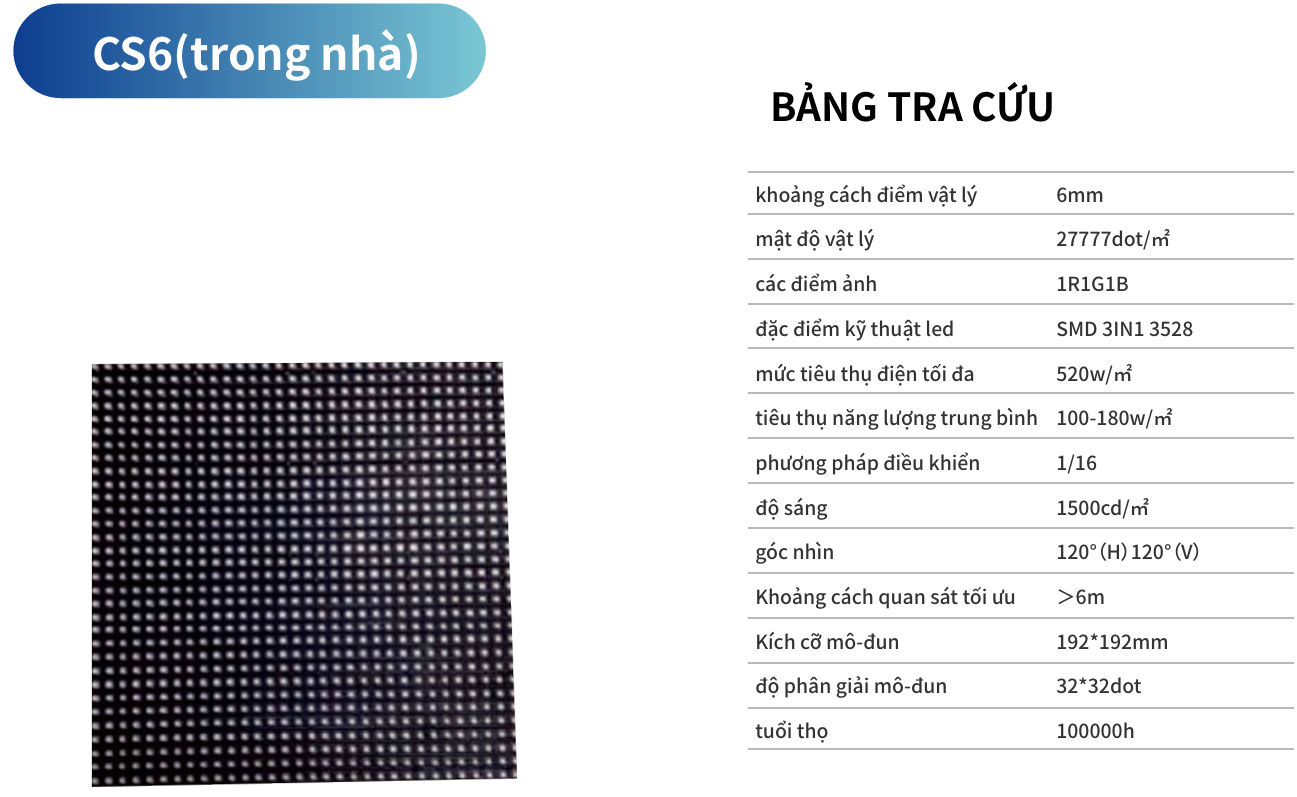 CS6(trong nhà)

BẢNG TRA CỨU

| | |
|---|---|
| khoảng cách điểm vật lý | 6mm |
| mật độ vật lý | 27777dot/㎡ |
| các điểm ảnh | 1R1G1B |
| đặc điểm kỹ thuật led | SMD 3IN1 3528 |
| mức tiêu thụ điện tối đa | 520w/㎡ |
| tiêu thụ năng lượng trung bình | 100-180w/㎡ |
| phương pháp điều khiển | 1/16 |
| độ sáng | 1500cd/㎡ |
| góc nhìn | 120° (H) 120° (V) |
| Khoảng cách quan sát tối ưu | ＞6m |
| Kích cỡ mô-đun | 192*192mm |
| độ phân giải mô-đun | 32*32dot |
| tuổi thọ | 100000h |